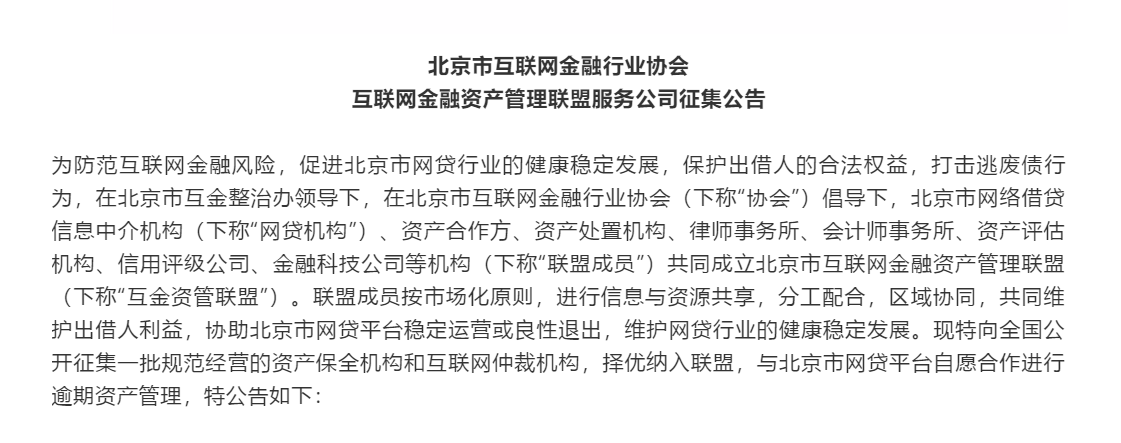 北京市互联网金融行业协会
互联网金融资产管理联盟服务公司征集公告

为防范互联网金融风险，促进北京市网贷行业的健康稳定发展，保护出借人的合法权益，打击逃废债行为，在北京市互金整治办领导下，在北京市互联网金融行业协会（下称“协会”）倡导下，北京市网络借贷信息中介机构（下称“网贷机构”）、资产合作方、资产处置机构、律师事务所、会计师事务所、资产评估机构、信用评级公司、金融科技公司等机构（下称“联盟成员”）共同成立北京市互联网金融资产管理联盟（下称“互金资管联盟”）。联盟成员按市场化原则，进行信息与资源共享，分工配合，区域协同，共同维护出借人利益，协助北京市网贷平台稳定运营或良性退出，维护网贷行业的健康稳定发展。现特向全国公开征集一批规范经营的资产保全机构和互联网仲裁机构，择优纳入联盟，与北京市网贷平台自愿合作进行逾期资产管理，特公告如下：